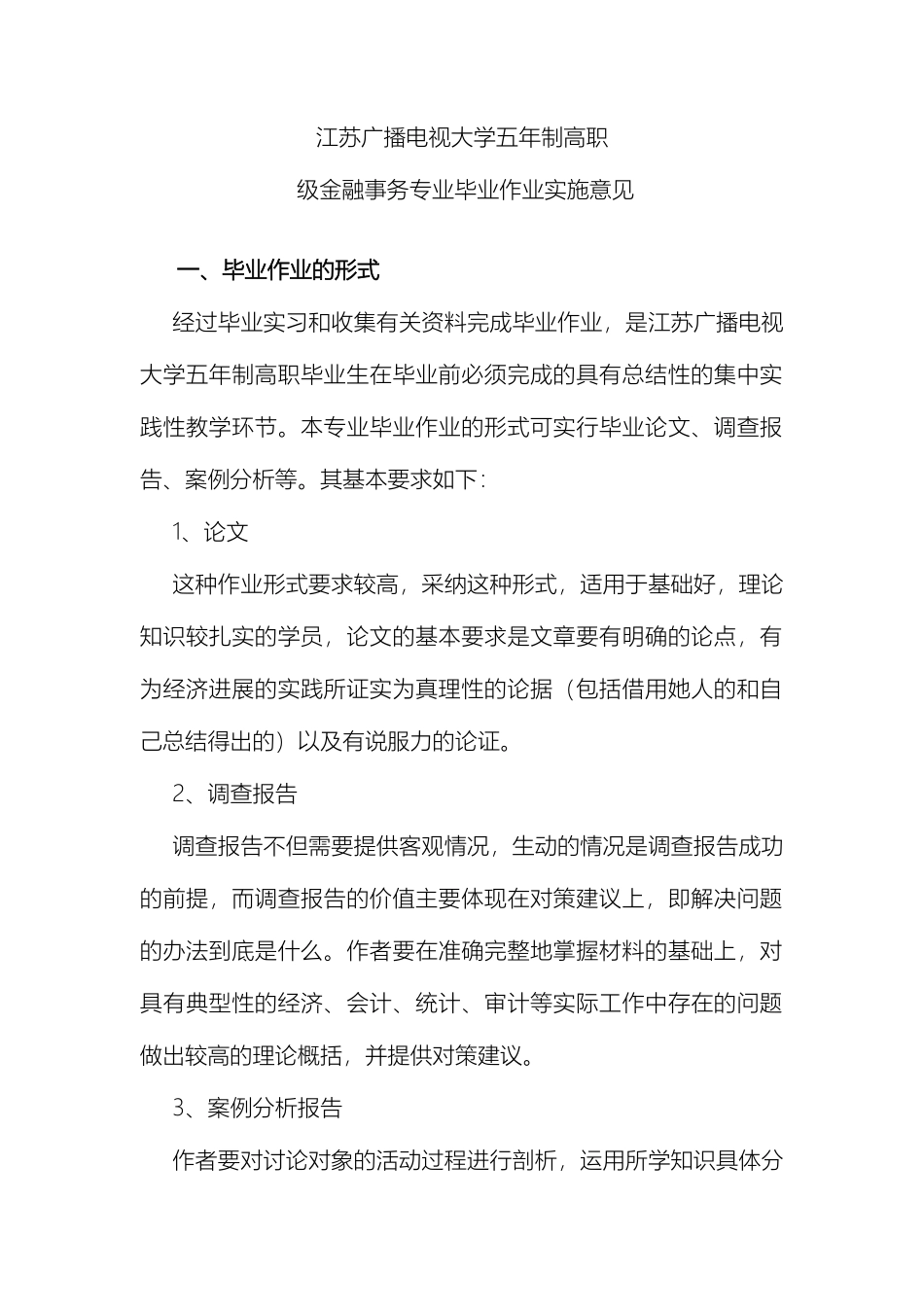 江苏广播电视大学五年制高职

级金融事务专业毕业作业实施意见

一、毕业作业的形式

经过毕业实习和收集有关资料完成毕业作业，是江苏广播电视大学五年制高职毕业生在毕业前必须完成的具有总结性的集中实践性教学环节。本专业毕业作业的形式可实行毕业论文、调查报告、案例分析等。其基本要求如下：

1、论文

这种作业形式要求较高，采纳这种形式，适用于基础好，理论知识较扎实的学员，论文的基本要求是文章要有明确的论点，有为经济进展的实践所证实为真理性的论据（包括借用她人的和自己总结得出的）以及有说服力的论证。

2、调查报告

调查报告不但需要提供客观情况，生动的情况是调查报告成功的前提，而调查报告的价值主要体现在对策建议上，即解决问题的办法到底是什么。作者要在准确完整地掌握材料的基础上，对具有典型性的经济、会计、统计、审计等实际工作中存在的问题做出较高的理论概括，并提供对策建议。

3、案例分析报告

作者要对讨论对象的活动过程进行剖析，运用所学知识具体分